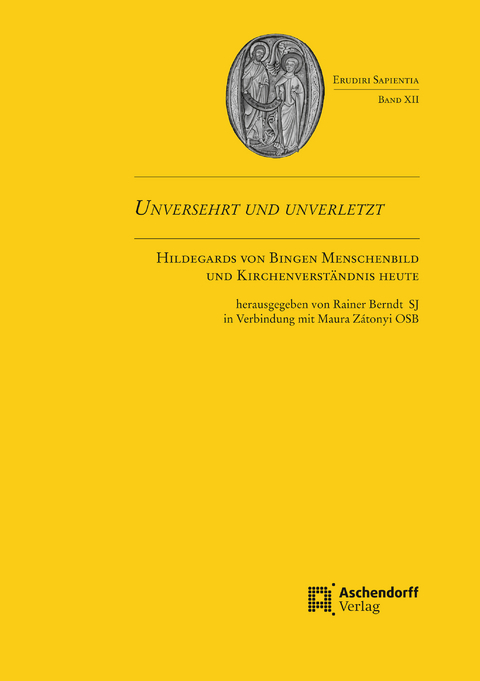 Erudiri Sapientia
Band XII

Unversehrt und unverletzt

Hildegards von Bingen Menschenbild und Kirchenverständnis heute

herausgegeben von Rainer Berndt SJ
in Verbindung mit Maura Zátonyi OSB

Aschendorff
Verlag